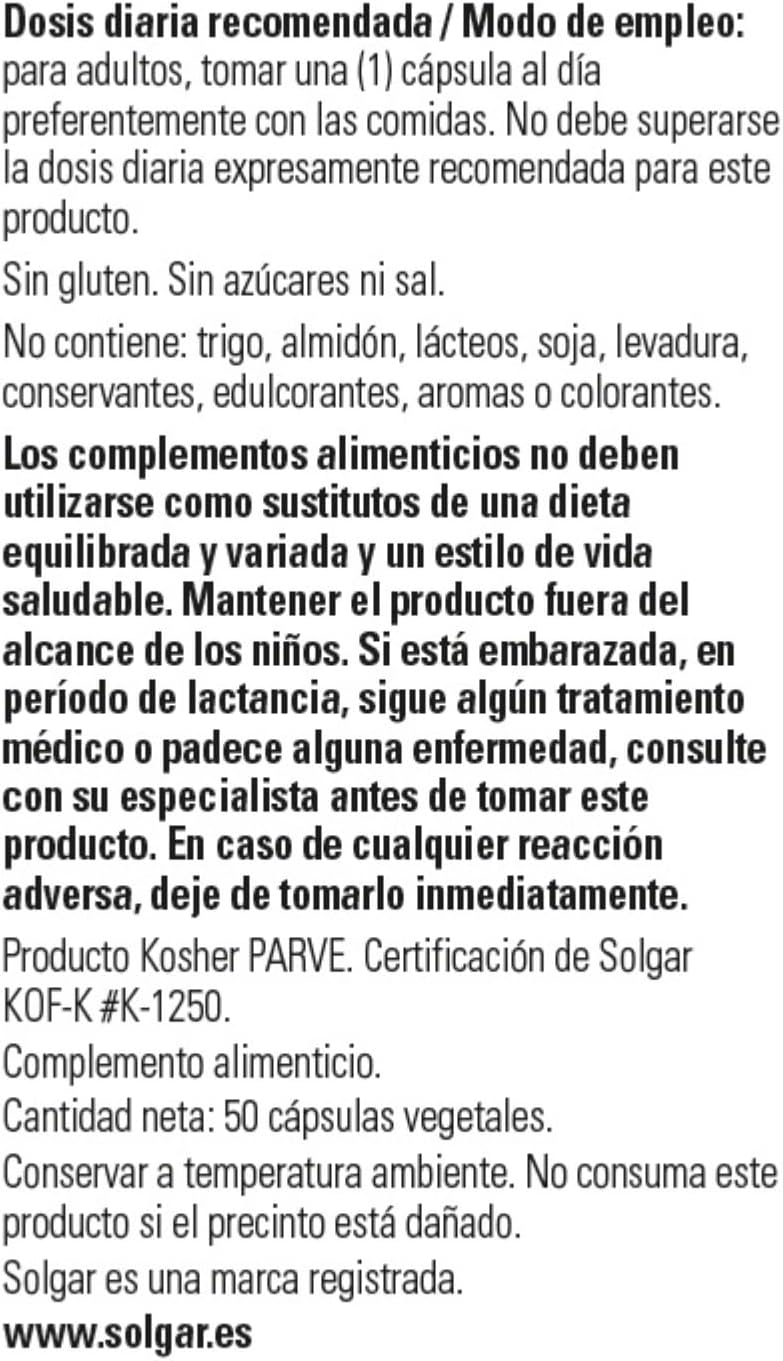 Dosis diaria recomendada / Modo de empleo: para adultos, tomar una (1) cápsula al día preferentemente con las comidas. No debe superarse la dosis diaria expresamente recomendada para este producto.

Sin gluten. Sin azúcares ni sal.

No contiene: trigo, almidón, lácteos, soja, levadura, conservantes, edulcorantes, aromas o colorantes.

Los complementos alimenticios no deben utilizarse como sustitutos de una dieta equilibrada y variada y un estilo de vida saludable. Mantener el producto fuera del alcance de los niños. Si está embarazada, en período de lactancia, sigue algún tratamiento médico o padece alguna enfermedad, consulte con su especialista antes de tomar este producto. En caso de cualquier reacción adversa, deje de tomarlo inmediatamente.

Producto Kosher PARVE. Certificación de Solgar KOF-K #K-1250.

Complemento alimenticio.

Cantidad neta: 50 cápsulas vegetales.

Conservar a temperatura ambiente. No consuma este producto si el precinto está dañado.

Solgar es una marca registrada.

www.solgar.es